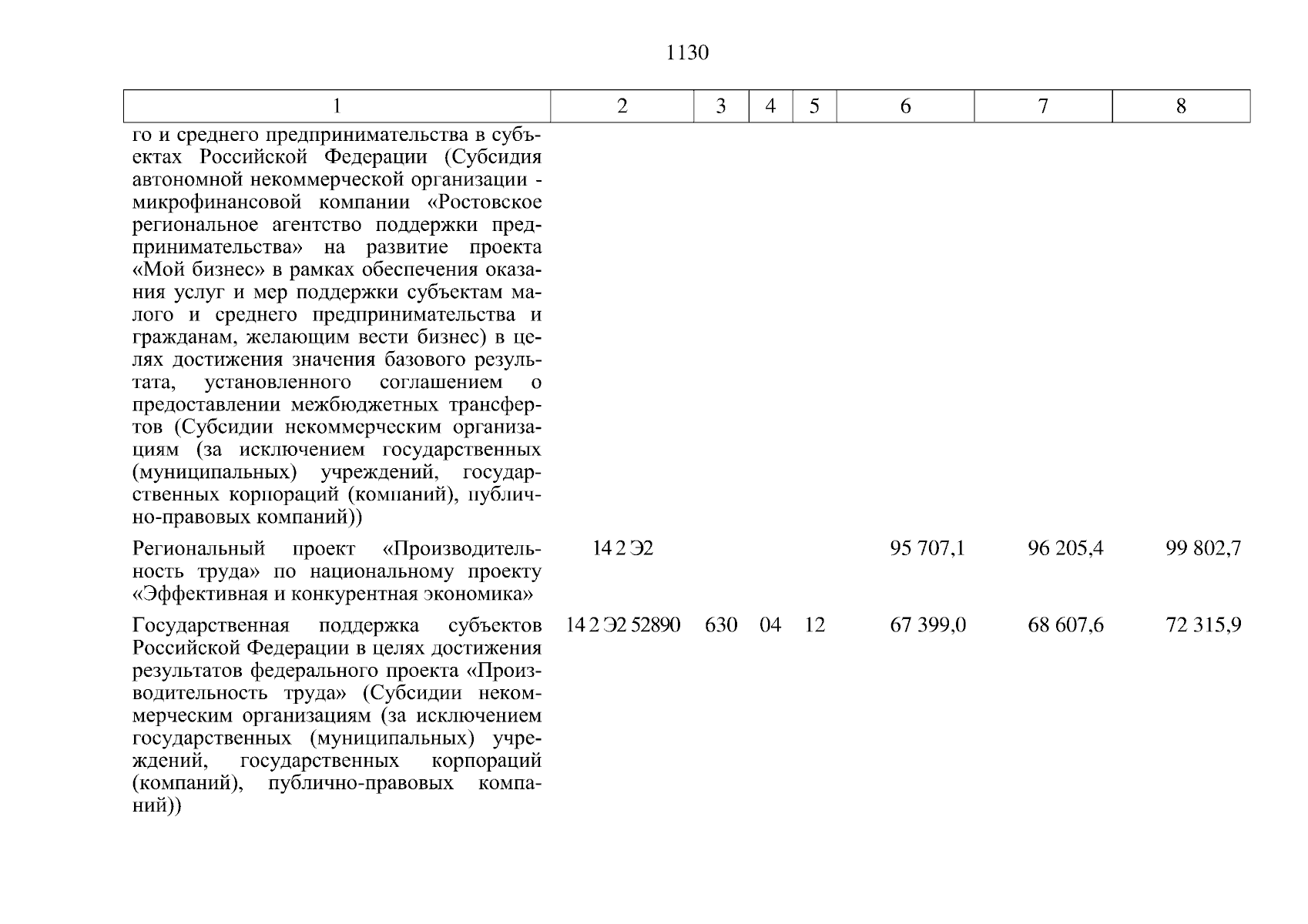 1130

| 1 | 2 | 3 | 4 | 5 | 6 | 7 | 8 |
|---|---|---|---|---|---|---|---|
| го и среднего предпринимательства в субъектах Российской Федерации (Субсидия автономной некоммерческой организации - микрофинансовой компании «Ростовское региональное агентство поддержки предпринимательства» на развитие проекта «Мой бизнес» в рамках обеспечения оказания услуг и мер поддержки субъектам малого и среднего предпринимательства и гражданам, желающим вести бизнес) в целях достижения значения базового результата, установленного соглашением о предоставлении межбюджетных трансфертов (Субсидии некоммерческим организациям (за исключением государственных (муниципальных) учреждений, государственных корпораций (компаний), публично-правовых компаний)) | | | | | | | |
| Региональный проект «Производительность труда» по национальному проекту «Эффективная и конкурентная экономика» | 14 2 Э2 | | | | 95 707,1 | 96 205,4 | 99 802,7 |
| Государственная поддержка субъектов Российской Федерации в целях достижения результатов федерального проекта «Производительность труда» (Субсидии некоммерческим организациям (за исключением государственных (муниципальных) учреждений, государственных корпораций (компаний), публично-правовых компаний)) | 14 2 Э2 52890 | 630 | 04 | 12 | 67 399,0 | 68 607,6 | 72 315,9 |